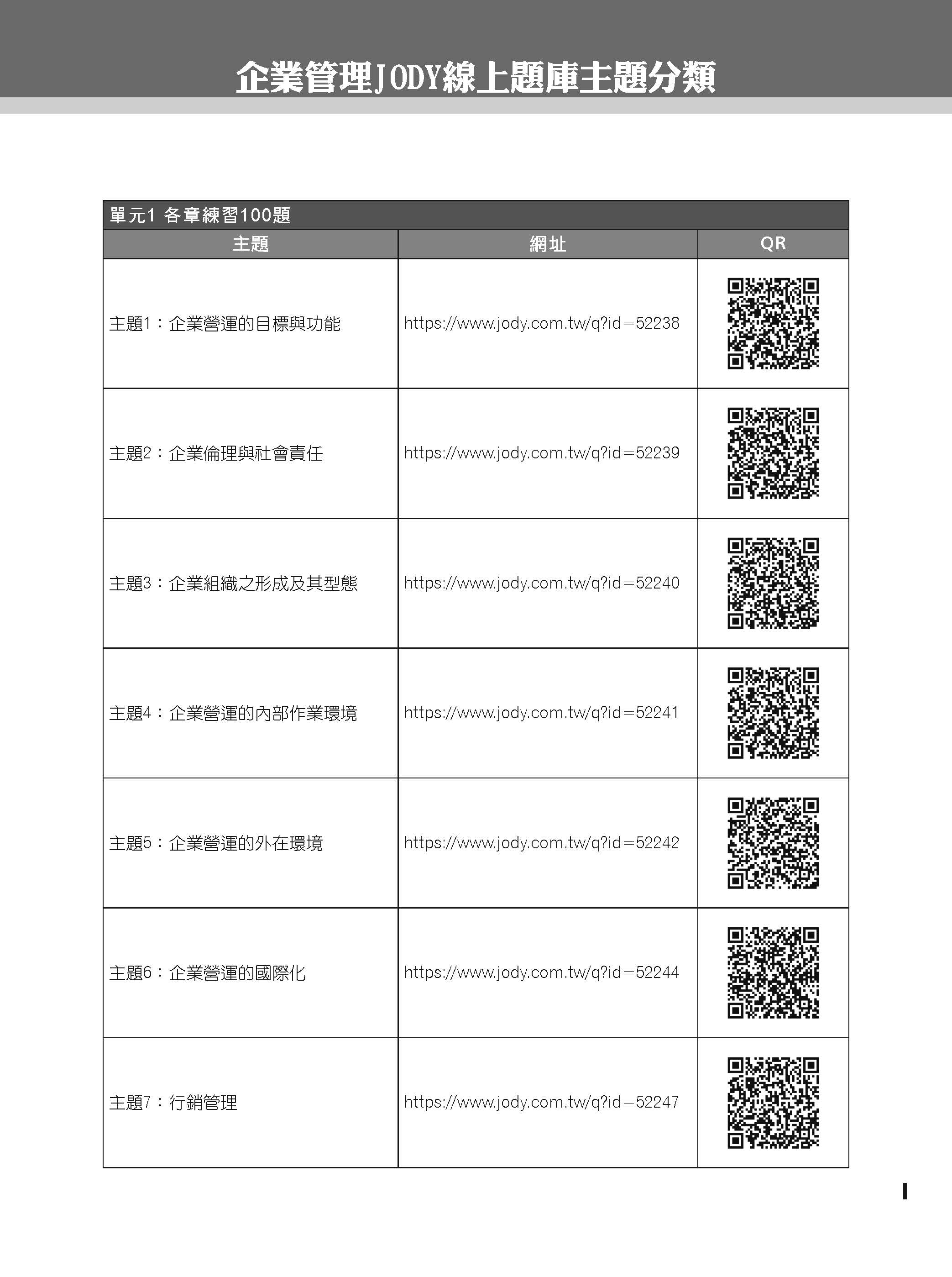 企業管理JODY線上題庫主題分類

單元1 各章練習100題

| 主題 | 網址 | QR |
|---|---|---|
| 主題1：企業營運的目標與功能 | https://www.jody.com.tw/q?id=52238 | |
| 主題2：企業倫理與社會責任 | https://www.jody.com.tw/q?id=52239 | |
| 主題3：企業組織之形成及其型態 | https://www.jody.com.tw/q?id=52240 | |
| 主題4：企業營運的內部作業環境 | https://www.jody.com.tw/q?id=52241 | |
| 主題5：企業營運的外在環境 | https://www.jody.com.tw/q?id=52242 | |
| 主題6：企業營運的國際化 | https://www.jody.com.tw/q?id=52244 | |
| 主題7：行銷管理 | https://www.jody.com.tw/q?id=52247 | |

I